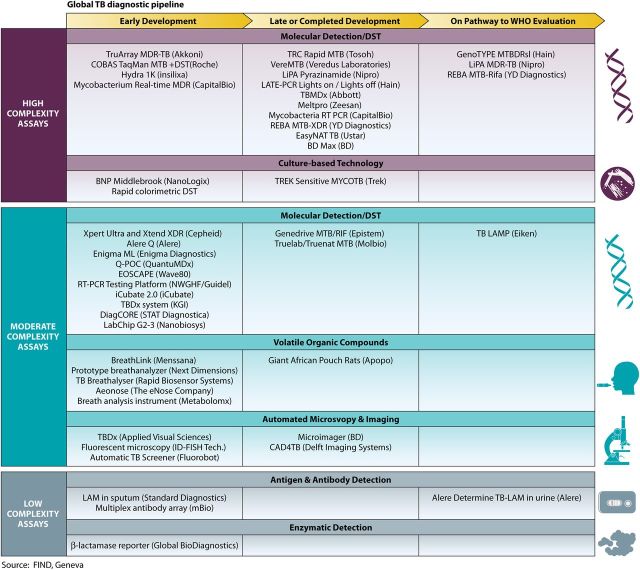 Global TB diagnostic pipeline

| | Early Development | Late or Completed Development | On Pathway to WHO Evaluation |
|---|---|---|---|
| HIGH COMPLEXITY ASSAYS | Molecular Detection/DST | | |
| | TruArray MDR-TB (Akkoni) COBAS TaqMan MTB +DST(Roche) Hydra 1K (insilixa) Mycobacterium Real-time MDR (CapitalBio) | TRC Rapid MTB (Tosoh) VereMTB (Veredus Laboratories) LiPA Pyrazinamide (Nipro) LATE-PCR Lights on / Lights off (Hain) TBMDx (Abbott) Meltpro (Zeesan) Mycobacteria RT PCR (CapitalBio) REBA MTB-XDR (YD Diagnostics) EasyNAT TB (Ustar) BD Max (BD) | GenoTYPE MTBDRsl (Hain) LiPA MDR-TB (Nipro) REBA MTB-Rifa (YD Diagnostics) |
| | Culture-based Technology | | |
| | BNP Middlebrook (NanoLogix) Rapid colorimetric DST | TREK Sensitive MYCOTB (Trek) | |
| MODERATE COMPLEXITY ASSAYS | Molecular Detection/DST | | |
| | Xpert Ultra and Xtend XDR (Cepheid) Alere Q (Alere) Enigma ML (Enigma Diagnostics) Q-POC (QuantuMDx) EOSCAPE (Wave80) RT-PCR Testing Platform (NWGHF/Guidel) iCubate 2.0 (iCubate) TBDx system (KGI) DiagCORE (STAT Diagnostica) LabChip G2-3 (Nanobiosys) | Genedrive MTB/RIF (Epistem) Truelab/Truenat MTB (Molbio) | TB LAMP (Eiken) |
| | Volatile Organic Compounds | | |
| | BreathLink (Menssana) Prototype breathanalyzer (Next Dimensions) TB Breathalyser (Rapid Biosensor Systems) Aeonose (The eNose Company) Breath analysis instrument (Metabolomx) | Giant African Pouch Rats (Apopo) | |
| | Automated Microsvopy & Imaging | | |
| | TBDx (Applied Visual Sciences) Fluorescent microscopy (ID-FISH Tech.) Automatic TB Screener (Fluorobot) | Microimager (BD) CAD4TB (Delft Imaging Systems) | |
| LOW COMPLEXITY ASSAYS | Antigen & Antibody Detection | | |
| | LAM in sputum (Standard Diagnostics) Multiplex antibody array (mBio) | | Alere Determine TB-LAM in urine (Alere) |
| | Enzymatic Detection | | |
| | β-lactamase reporter (Global BioDiagnostics) | | |

Source: FIND, Geneva